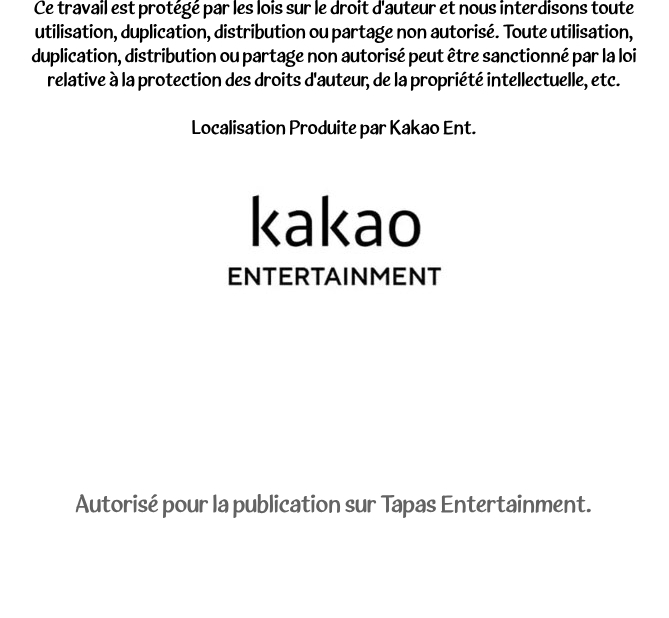 Ce travail est protégé par les lois sur le droit d'auteur et nous interdisons toute utilisation, duplication, distribution ou partage non autorisé. Toute utilisation, duplication, distribution ou partage non autorisé peut être sanctionné par la loi relative à la protection des droits d'auteur, de la propriété intellectuelle, etc.

Localisation Produite par Kakao Ent.

kakao
ENTERTAINMENT

Autorisé pour la publication sur Tapas Entertainment.